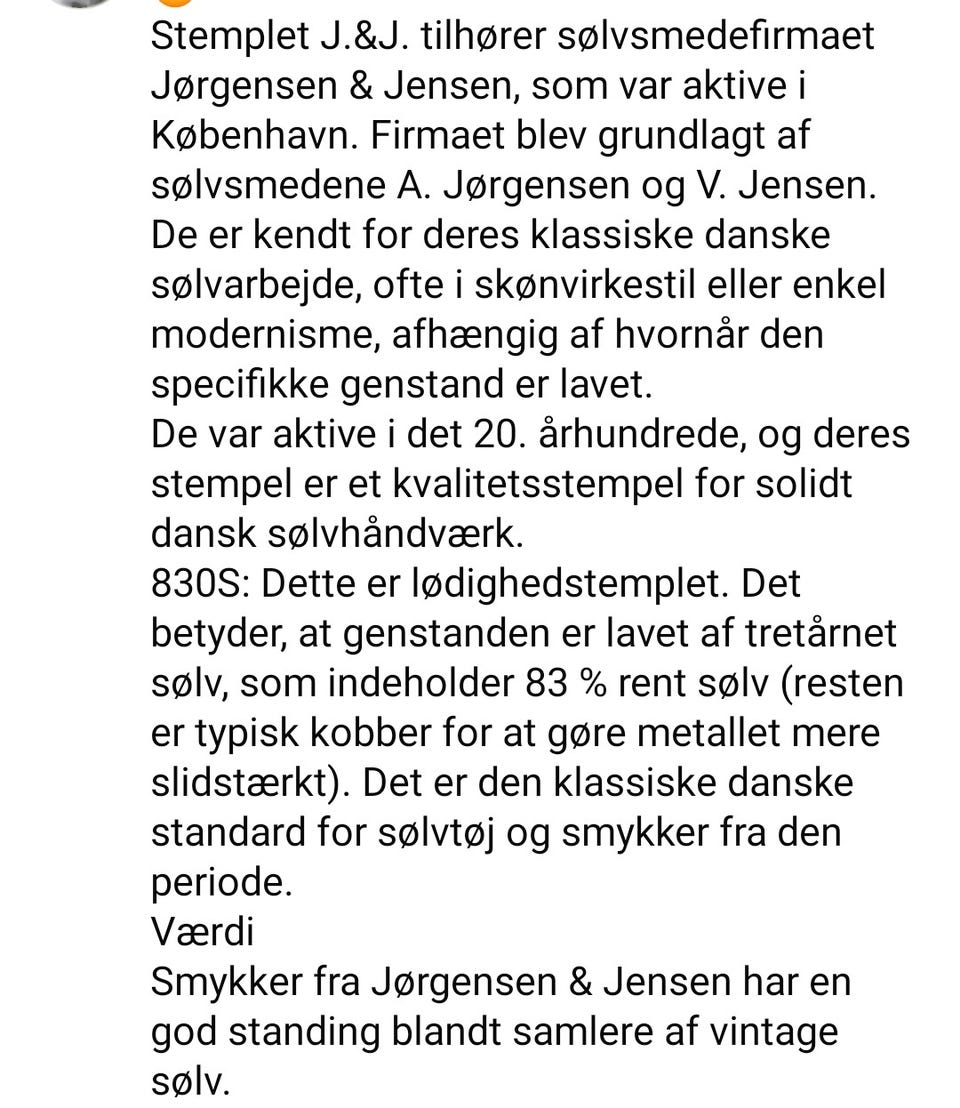 Stemplet J.&J. tilhører sølvsmedefirmaet Jørgensen & Jensen, som var aktive i København. Firmaet blev grundlagt af sølvsmedene A. Jørgensen og V. Jensen. De er kendt for deres klassiske danske sølvarbejde, ofte i skønvirkestil eller enkel modernisme, afhængig af hvornår den specifikke genstand er lavet.
De var aktive i det 20. århundrede, og deres stempel er et kvalitetsstempel for solidt dansk sølvhåndværk.
830S: Dette er lødighedstemplet. Det betyder, at genstanden er lavet af tretårnet sølv, som indeholder 83 % rent sølv (resten er typisk kobber for at gøre metallet mere slidstærkt). Det er den klassiske danske standard for sølvtøj og smykker fra den periode.
Værdi
Smykker fra Jørgensen & Jensen har en god standing blandt samlere af vintage sølv.